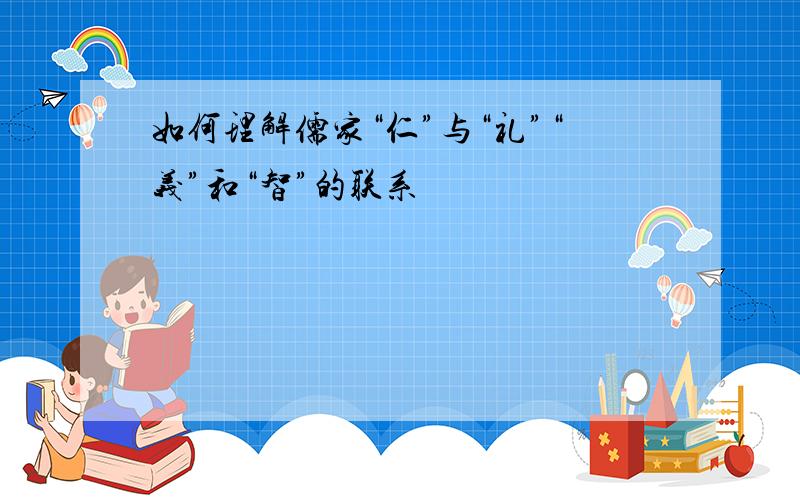 如何理解儒家“仁”与“礼”“義”和“智”的联系